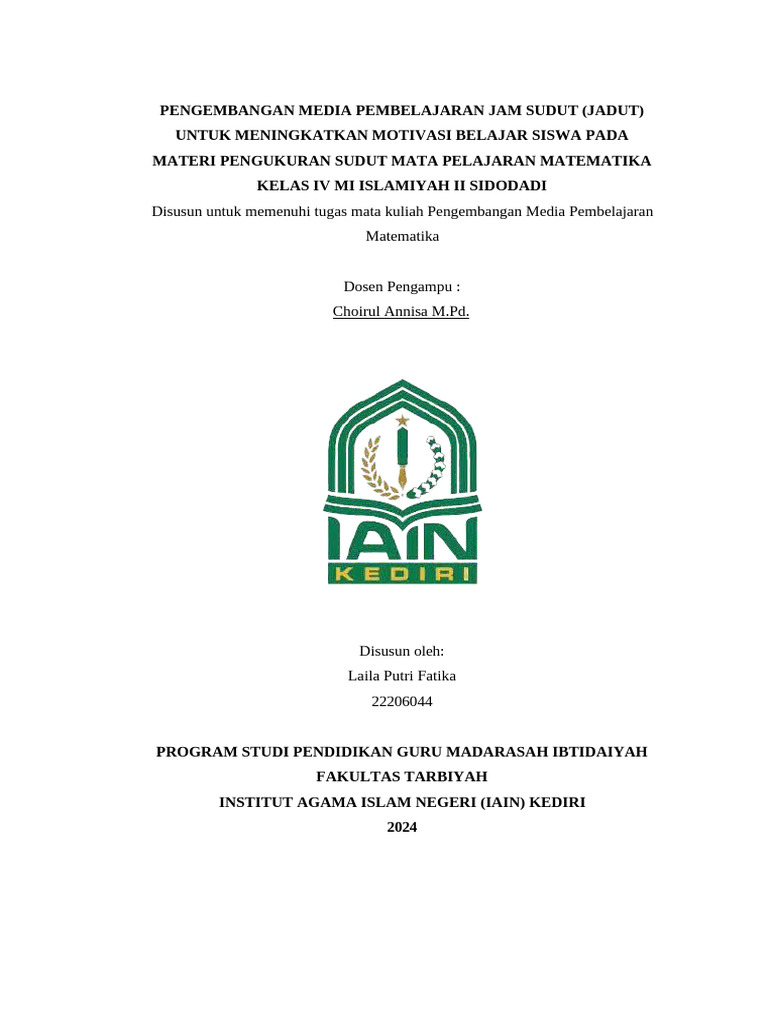 PENGEMBANGAN MEDIA PEMBELAJARAN JAM SUDUT (JADUT) UNTUK MENINGKATKAN MOTIVASI BELAJAR SISWA PADA MATERI PENGUKURAN SUDUT MATA PELAJARAN MATEMATIKA KELAS IV MI ISLAMIYAH II SIDODADI

Disusun untuk memenuhi tugas mata kuliah Pengembangan Media Pembelajaran Matematika

Dosen Pengampu :
Choirul Annisa M.Pd.

IAIN
KEDIRI

Disusun oleh:
Laila Putri Fatika
22206044

PROGRAM STUDI PENDIDIKAN GURU MADARASAH IBTIDAIYAH
FAKULTAS TARBIYAH
INSTITUT AGAMA ISLAM NEGERI (IAIN) KEDIRI
2024